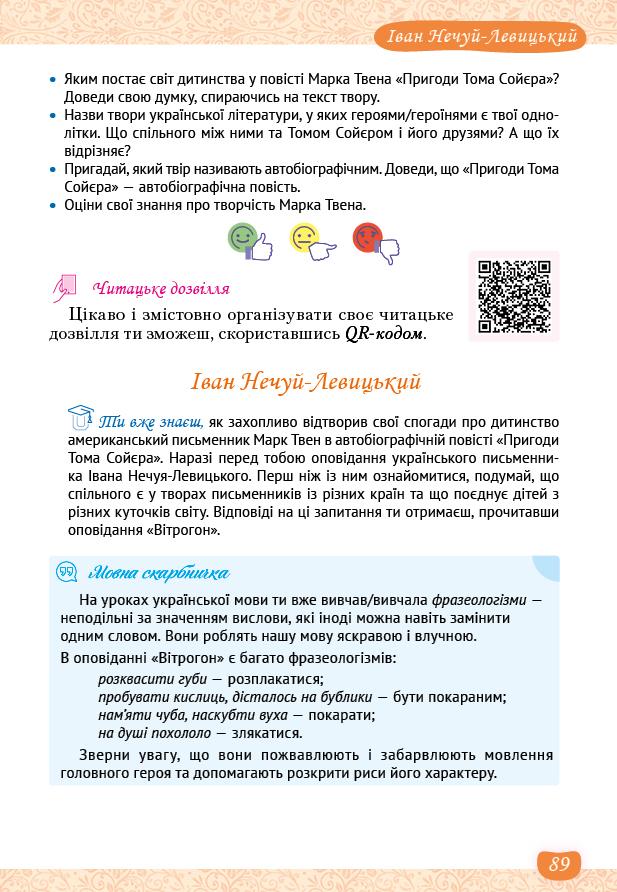 Іван Нечуй-Левицький

• Яким постає світ дитинства у повісті Марка Твена «Пригоди Тома Сойєра»? Доведи свою думку, спираючись на текст твору.
• Назви твори української літератури, у яких героями/героїнями є твої однолітки. Що спільного між ними та Томом Сойєром і його друзями? А що їх відрізняє?
• Пригадай, який твір називають автобіографічним. Доведи, що «Пригоди Тома Сойєра» — автобіографічна повість.
• Оціни свої знання про творчість Марка Твена.

Читацьке дозвілля

Цікаво і змістовно організувати своє читацьке дозвілля ти зможеш, скориставшись QR-кодом.

Іван Нечуй-Левицький

Ти вже знаєш, як захопливо відтворив свої спогади про дитинство американський письменник Марк Твен в автобіографічній повісті «Пригоди Тома Сойєра». Наразі перед тобою оповідання українського письменника Івана Нечуя-Левицького. Перш ніж із ним ознайомитися, подумай, що спільного є у творах письменників із різних країн та що поєднує дітей з різних куточків світу. Відповіді на ці запитання ти отримаєш, прочитавши оповідання «Вітрогон».

Мовна скарбничка

На уроках української мови ти вже вивчав/вивчала фразеологізми — неподільні за значенням вислови, які іноді можна навіть замінити одним словом. Вони роблять нашу мову яскравою і влучною.

В оповіданні «Вітрогон» є багато фразеологізмів:
розквасити губи — розплакатися;
пробувати кислиць, дісталось на бублики — бути покараним;
нам'яти чуба, наскубти вуха — покарати;
на душі похололо — злякатися.

Зверни увагу, що вони пожвавлюють і забарвлюють мовлення головного героя та допомагають розкрити риси його характеру.

89